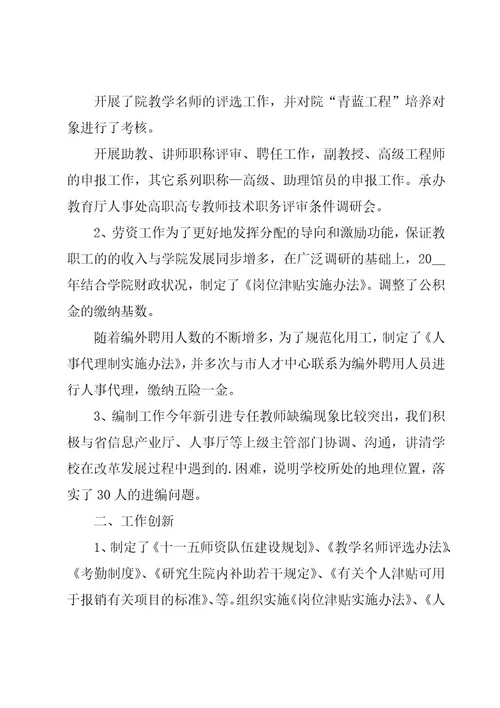 开展了院教学名师的评选工作，并对院“青蓝工程”培养对象进行了考核。

开展助教、讲师职称评审、聘任工作，副教授、高级工程师的申报工作，其它系列职称—高级、助理馆员的申报工作。承办教育厅人事处高职高专教师技术职务评审条件调研会。

2、劳资工作为了更好地发挥分配的导向和激励功能，保证教职工的的收入与学院发展同步增多，在广泛调研的基础上，20__年结合学院财政状况，制定了《岗位津贴实施办法》。调整了公积金的缴纳基数。

随着编外聘用人数的不断增多，为了规范化用工，制定了《人事代理制实施办法》，并多次与市人才中心联系为编外聘用人员进行人事代理，缴纳五险一金。

3、编制工作今年新引进专任教师缺编现象比较突出，我们积极与省信息产业厅、人事厅等上级主管部门协调、沟通，讲清学校在改革发展过程中遇到的.困难，说明学校所处的地理位置，落实了30人的进编问题。

二、工作创新

1、制定了《十一五师资队伍建设规划》、《教学名师评选办法》、《考勤制度》、《研究生院内补助若干规定》、《有关个人津贴可用于报销有关项目的标准》、等。组织实施《岗位津贴实施办法》、《人